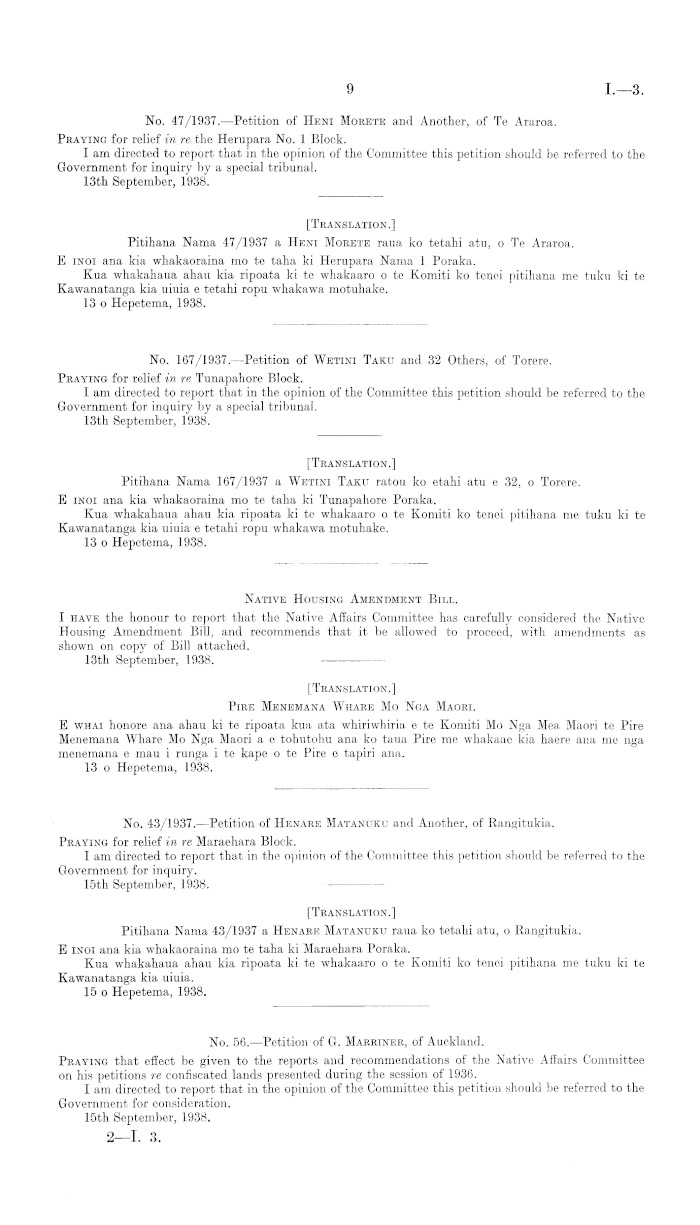 9 I.—3.

No. 47/1937.—Petition of Heni Morete and Another, of Te Araroa.

Praying for relief in re the Herupara No. 1 Block.

I am directed to report that in the opinion of the Committee this petition should be referred to the Government for inquiry by a special tribunal.

13th September, 1938.

[Translation.]

Pitihana Nama 47/1937 a Heni Morete raua ko tetahi atu, o Te Araroa.

E inoi ana kia whakaoraina mo te taha ki Herupara Nama 1 Poraka.

Kua whakahaua ahau kia ripoata ki te whakaaro o te Komiti ko tenei pitihana me tuku ki te Kawanatanga kia uiuia e tetahi ropu whakawa motuhake.

13 o Hepetema, 1938.

No. 167/1937.—Petition of Wetini Taku and 32 Others, of Torere.

Praying for relief in re Tunapahore Block.

I am directed to report that in the opinion of the Committee this petition should be referred to the Government for inquiry by a special tribunal.

13th September, 1938.

[Translation.]

Pitihana Nama 167/1937 a Wetini Taku ratou ko etahi atu e 32, o Torere.

E inoi ana kia whakaoraina mo te taha ki Tunapahore Poraka.

Kua whakahaua ahau kia ripoata ki te whakaaro o te Komiti ko tenei pitihana me tuku ki te Kawanatanga kia uiuia e tetahi ropu whakawa motuhake.

13 o Hepetema, 1938.

Native Housing Amendment Bill.

I have the honour to report that the Native Affairs Committee has carefully considered the Native Housing Amendment Bill, and recommends that it be allowed to proceed, with amendments as shown on copy of Bill attached.

13th September, 1938.

[Translation.]

Pire Menemana Whare Mo Nga Maori.

E whai honore ana ahau ki te ripoata kua ata whiriwhiria e te Komiti Mo Nga Mea Maori te Pire Menemana Whare Mo Nga Maori a e tohutohu ana ko taua Pire me whakaae kia haere ana me nga menemana e mau i runga i te kape o te Pire e tapiri ana.

13 o Hepetema, 1938.

No. 43/1937.—Petition of Henare Matanuku and Another, of Rangitukia.

Praying for relief in re Maraehara Block.

I am directed to report that in the opinion of the Committee this petition should be referred to the Government for inquiry.

15th September, 1938.

[Translation.]

Pitihana Nama 43/1937 a Henare Matanuku raua ko tetahi atu, o Rangitukia.

E inoi ana kia whakaoraina mo te taha ki Maraehara Poraka.

Kua whakahaua ahau kia ripoata ki te whakaaro o te Komiti ko tenei pitihana me tuku ki te Kawanatanga kia uiuia.

15 o Hepetema, 1938.

No. 56.—Petition of G. Marriner, of Auckland.

Praying that effect be given to the reports and recommendations of the Native Affairs Committee on his petitions re confiscated lands presented during the session of 1936.

I am directed to report that in the opinion of the Committee this petition should be referred to the Government for consideration.

15th September, 1938.

2—I. 3.